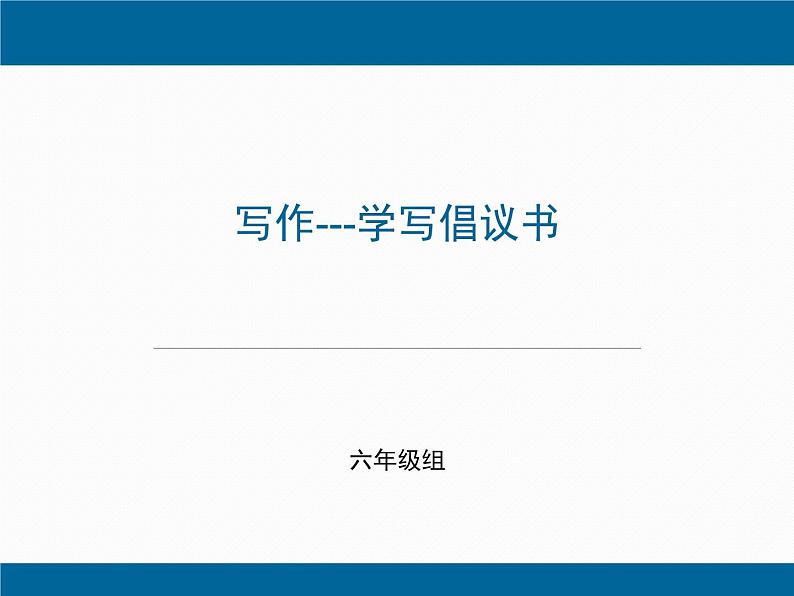 写作---学写倡议书

六年级组